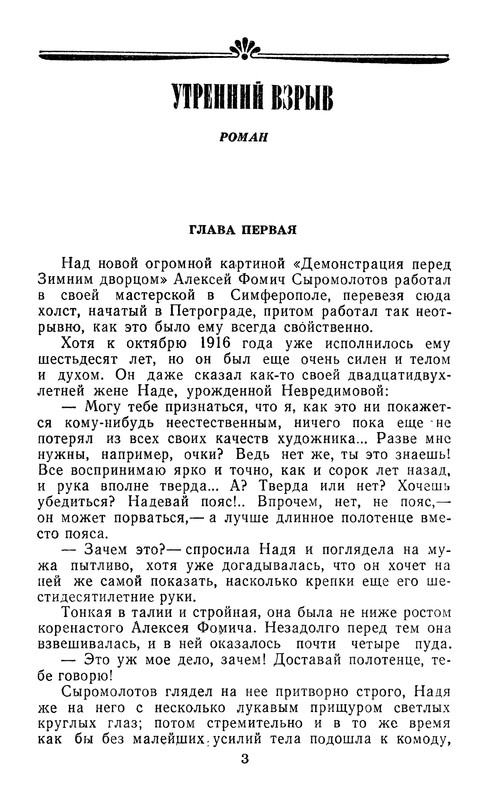 УТРЕННИЙ ВЗРЫВ

РОМАН

ГЛАВА ПЕРВАЯ

Над новой огромной картиной «Демонстрация перед Зимним дворцом» Алексей Фомич Сыромолотов работал в своей мастерской в Симферополе, перевезя сюда холст, начатый в Петрограде, притом работал так неотрывно, как это было ему всегда свойственно.

Хотя к октябрю 1916 года уже исполнилось ему шестьдесят лет, но он был еще очень силен и телом и духом. Он даже сказал как-то своей двадцатидвухлетней жене Наде, урожденной Невредимовой:

— Могу тебе признаться, что я, как это ни покажется кому-нибудь неестественным, ничего пока еще не потерял из всех своих качеств художника... Разве мне нужны, например, очки? Ведь нет же, ты это знаешь! Все воспринимаю ярко и точно, как и сорок лет назад, и рука вполне тверда... А? Тверда или нет? Хочешь убедиться? Надевай пояс!.. Впрочем, нет, не пояс,— он может порваться,— а лучше длинное полотенце вместо пояса.

— Зачем это?— спросила Надя и поглядела на мужа пытливо, хотя уже догадывалась, что он хочет на ней же самой показать, насколько крепки еще его шестидесятилетние руки.

Тонкая в талии и стройная, она была не ниже ростом коренастого Алексея Фомича. Незадолго перед тем она взвешивалась, и в ней оказалось почти четыре пуда.

— Это уж мое дело, зачем! Доставай полотенце, тебе говорю!

Сыромолотов глядел на нее притворно строго, Надя же на него с несколько лукавым прищуром светлых круглых глаз; потом стремительно и в то же время как бы без малейших усилий тела подошла к комоду,

3